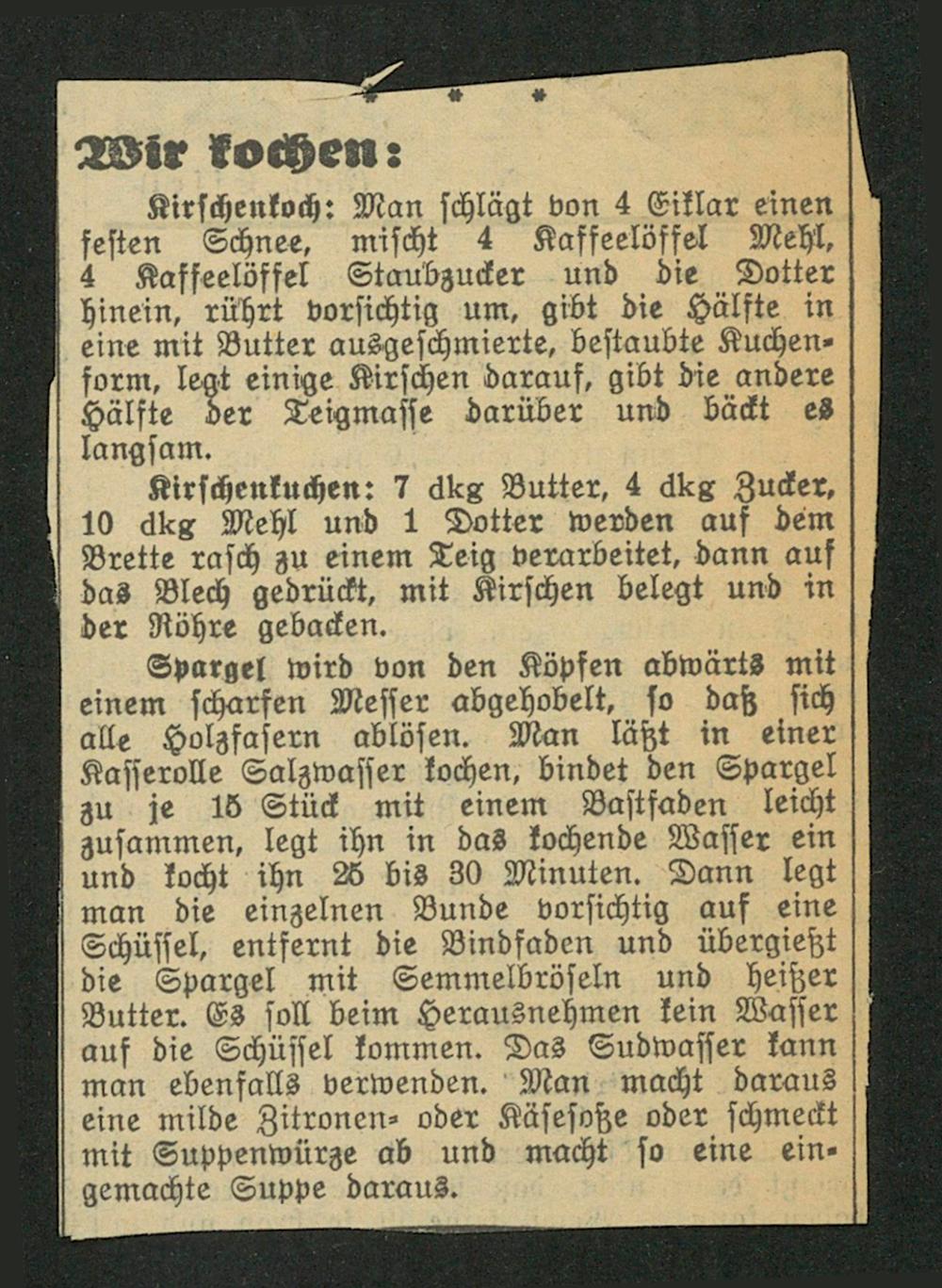 * * *

Wir kochen:

Kirschenkoch: Man schlägt von 4 Eiklar einen festen Schnee, mischt 4 Kaffeelöffel Mehl, 4 Kaffeelöffel Staubzucker und die Dotter hinein, rührt vorsichtig um, gibt die Hälfte in eine mit Butter ausgeschmierte, bestaubte Kuchenform, legt einige Kirschen darauf, gibt die andere Hälfte der Teigmasse darüber und bäckt es langsam.

Kirschenkuchen: 7 dkg Butter, 4 dkg Zucker, 10 dkg Mehl und 1 Dotter werden auf dem Brette rasch zu einem Teig verarbeitet, dann auf das Blech gedrückt, mit Kirschen belegt und in der Röhre gebacken.

Spargel wird von den Köpfen abwärts mit einem scharfen Messer abgehobelt, so daß sich alle Holzfasern ablösen. Man läßt in einer Kasserolle Salzwasser kochen, bindet den Spargel zu je 15 Stück mit einem Bastfaden leicht zusammen, legt ihn in das kochende Wasser ein und kocht ihn 25 bis 30 Minuten. Dann legt man die einzelnen Bunde vorsichtig auf eine Schüssel, entfernt die Bindfaden und übergießt die Spargel mit Semmelbröseln und heißer Butter. Es soll beim Herausnehmen kein Wasser auf die Schüssel kommen. Das Sudwasser kann man ebenfalls verwenden. Man macht daraus eine milde Zitronen- oder Käsesoße oder schmeckt mit Suppenwürze ab und macht so eine eingemachte Suppe daraus.